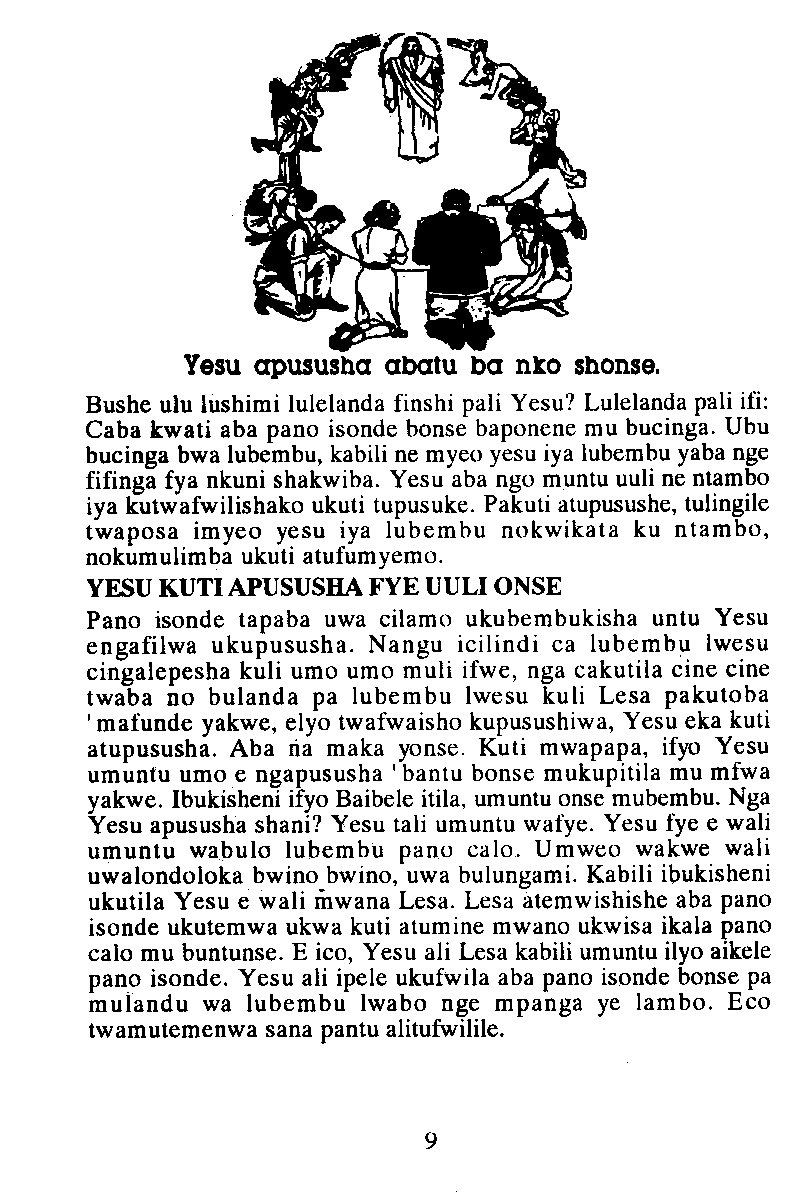 Yesu apususha abatu ba nko shonse.

Bushe ulu lushimi lulelanda finshi pali Yesu? Lulelanda pali ifi: Caba kwati aba pano isonde bonse baponene mu bucinga. Ubu bucinga bwa lubembu, kabili ne myeo yesu iya lubembu yaba nge fifinga fya nkuni shakwiba. Yesu aba ngo muntu uuli ne ntambo iya kutwafwilishako ukuti tupusuke. Pakuti atupusushe, tulingile twaposa imyeo yesu iya lubembu nokwikata ku ntambo, nokumulimba ukuti atufumyemo.

YESU KUTI APUSUSHA FYE UULI ONSE

Pano isonde tapaba uwa cilamo ukubembukisha untu Yesu engafilwa ukupususha. Nangu icilindi ca lubembu lwesu cingalepesha kuli umo umo muli ifwe, nga cakutila cine cine twaba no bulanda pa lubembu lwesu kuli Lesa pakutoba 'mafunde yakwe, elyo twafwaisho kupusushiwa, Yesu eka kuti atupususha. Aba na maka yonse. Kuti mwapapa, ifyo Yesu umuntu umo e ngapususha 'bantu bonse mukupitila mu mfwa yakwe. Ibukisheni ifyo Baibele itila, umuntu onse mubembu. Nga Yesu apususha shani? Yesu tali umuntu wafye. Yesu fye e wali umuntu wabulo lubembu pano calo. Umweo wakwe wali uwalondoloka bwino bwino, uwa bulungami. Kabili ibukisheni ukutila Yesu e wali mwana Lesa. Lesa atemwishishe aba pano isonde ukutemwa ukwa kuti atumine mwano ukwisa ikala pano calo mu buntunse. E ico, Yesu ali Lesa kabili umuntu ilyo aikele pano isonde. Yesu ali ipele ukufwila aba pano isonde bonse pa mulandu wa lubembu lwabo nge mpanga ye lambo. Eco twamutemenwa sana pantu alitufwilile.

9